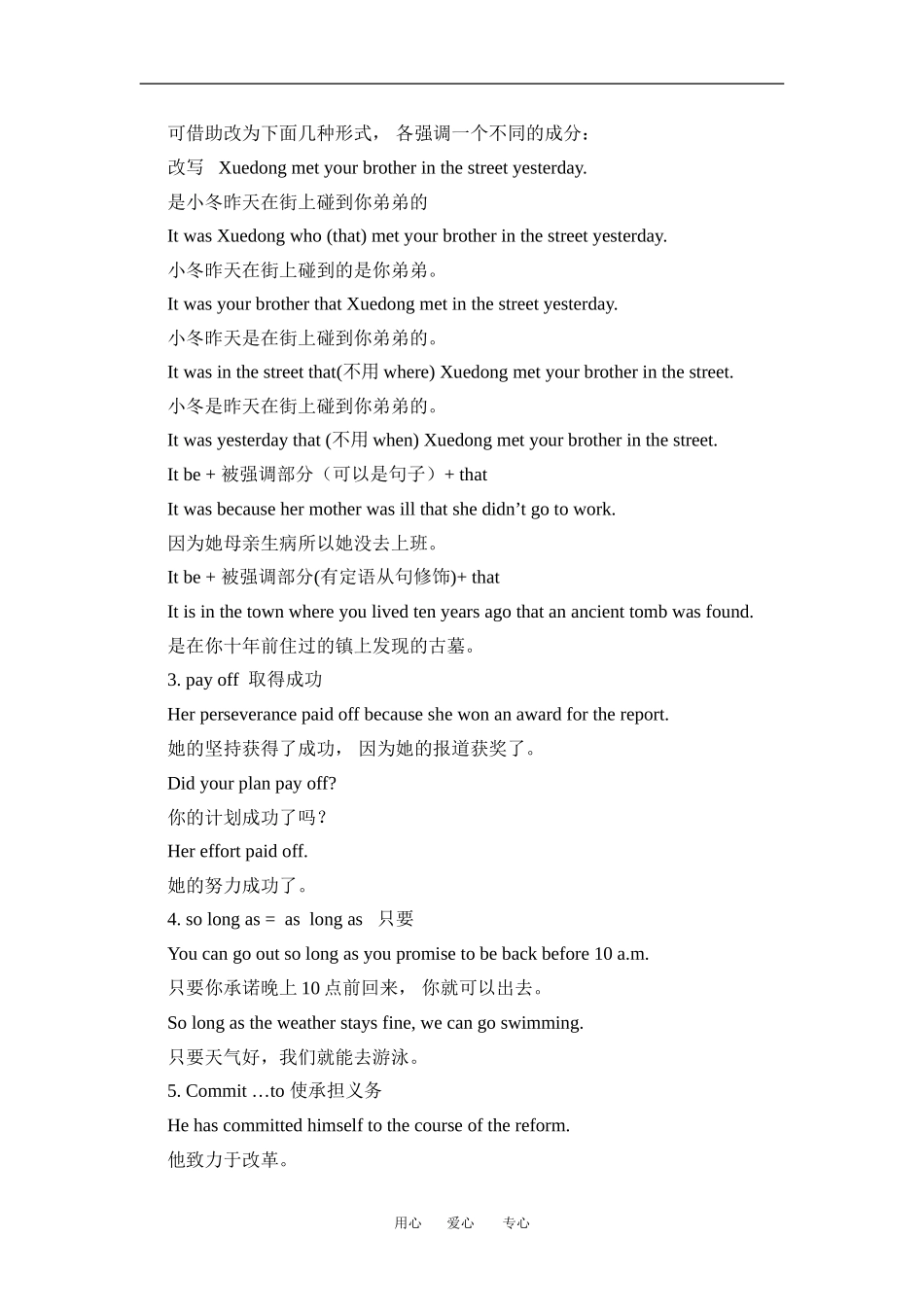 可借助改为下面几种形式， 各强调一个不同的成分：

改写 Xuedong met your brother in the street yesterday.

是小冬昨天在街上碰到你弟弟的

It was Xuedong who (that) met your brother in the street yesterday.

小冬昨天在街上碰到的是你弟弟。

It was your brother that Xuedong met in the street yesterday.

小冬昨天是在街上碰到你弟弟的。

It was in the street that(不用 where) Xuedong met your brother in the street.

小冬是昨天在街上碰到你弟弟的。

It was yesterday that (不用 when) Xuedong met your brother in the street.

It be + 被强调部分（可以是句子）+ that

It was because her mother was ill that she didn’t go to work.

因为她母亲生病所以她没去上班。

It be + 被强调部分(有定语从句修饰)+ that

It is in the town where you lived ten years ago that an ancient tomb was found.

是在你十年前住过的镇上发现的古墓。

3. pay off 取得成功

Her perseverance paid off because she won an award for the report.

她的坚持获得了成功， 因为她的报道获奖了。

Did your plan pay off?

你的计划成功了吗？

Her effort paid off.

她的努力成功了。

4. so long as = as long as 只要

You can go out so long as you promise to be back before 10 a.m.

只要你承诺晚上 10 点前回来， 你就可以出去。

So long as the weather stays fine, we can go swimming.

只要天气好，我们就能去游泳。

5. Commit …to 使承担义务

He has committed himself to the course of the reform.

他致力于改革。

用心 爱心 专心